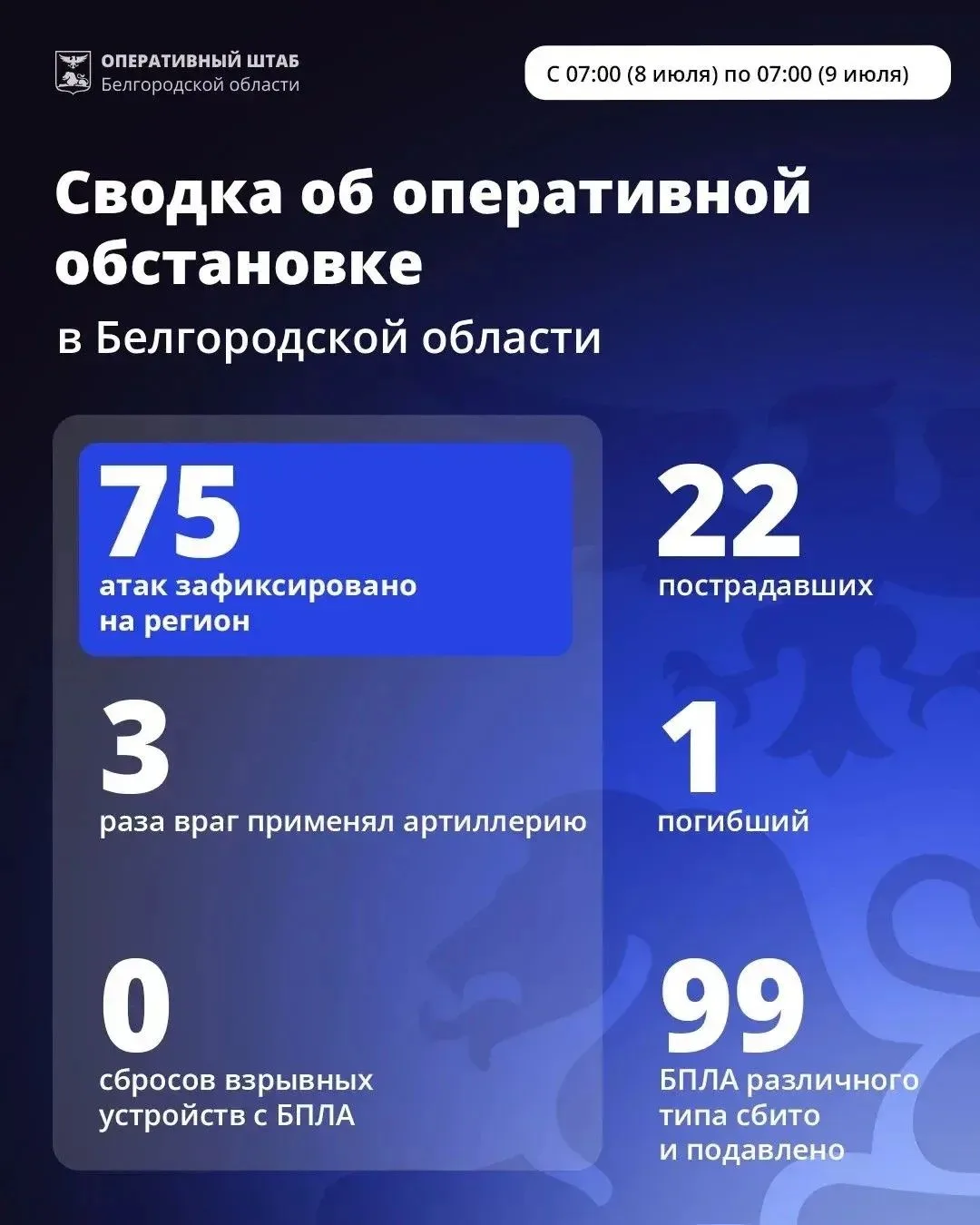 ОПЕРАТИВНЫЙ ШТАБ
Белгородской области

С 07:00 (8 июля) по 07:00 (9 июля)

Сводка об оперативной обстановке

в Белгородской области

75
атак зафиксировано на регион

3
раза враг применял артиллерию

0
сбросов взрывных устройств с БПЛА

22
пострадавших

1
погибший

99
БПЛА различного типа сбито и подавлено